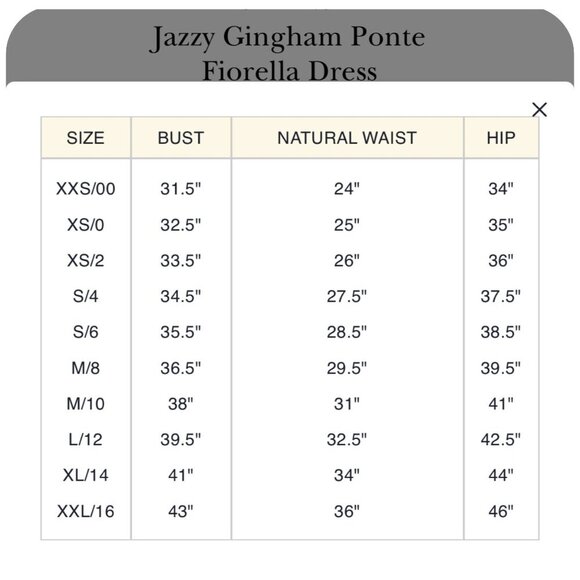 Jazzy Gingham Ponte Fiorella Dress

×

| SIZE | BUST | NATURAL WAIST | HIP |
|---|---|---|---|
| XXS/00 | 31.5" | 24" | 34" |
| XS/0 | 32.5" | 25" | 35" |
| XS/2 | 33.5" | 26" | 36" |
| S/4 | 34.5" | 27.5" | 37.5" |
| S/6 | 35.5" | 28.5" | 38.5" |
| M/8 | 36.5" | 29.5" | 39.5" |
| M/10 | 38" | 31" | 41" |
| L/12 | 39.5" | 32.5" | 42.5" |
| XL/14 | 41" | 34" | 44" |
| XXL/16 | 43" | 36" | 46" |